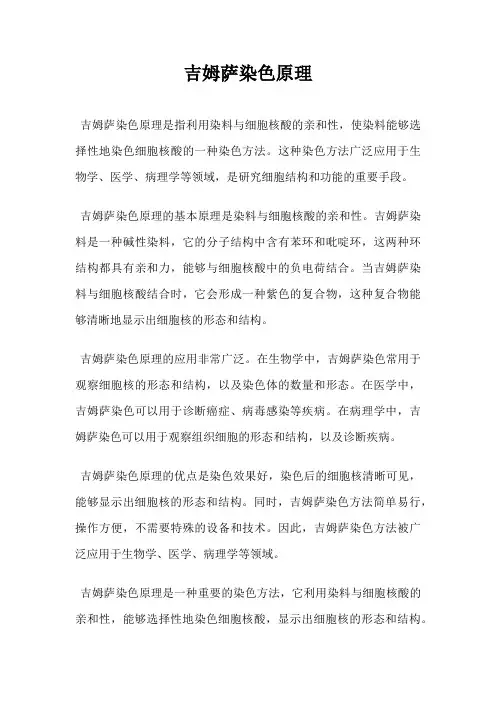 吉姆萨染色原理

吉姆萨染色原理是指利用染料与细胞核酸的亲和性，使染料能够选择性地染色细胞核酸的一种染色方法。这种染色方法广泛应用于生物学、医学、病理学等领域，是研究细胞结构和功能的重要手段。

吉姆萨染色原理的基本原理是染料与细胞核酸的亲和性。吉姆萨染料是一种碱性染料，它的分子结构中含有苯环和吡啶环，这两种环结构都具有亲和力，能够与细胞核酸中的负电荷结合。当吉姆萨染料与细胞核酸结合时，它会形成一种紫色的复合物，这种复合物能够清晰地显示出细胞核的形态和结构。

吉姆萨染色原理的应用非常广泛。在生物学中，吉姆萨染色常用于观察细胞核的形态和结构，以及染色体的数量和形态。在医学中，吉姆萨染色可以用于诊断癌症、病毒感染等疾病。在病理学中，吉姆萨染色可以用于观察组织细胞的形态和结构，以及诊断疾病。

吉姆萨染色原理的优点是染色效果好，染色后的细胞核清晰可见，能够显示出细胞核的形态和结构。同时，吉姆萨染色方法简单易行，操作方便，不需要特殊的设备和技术。因此，吉姆萨染色方法被广泛应用于生物学、医学、病理学等领域。

吉姆萨染色原理是一种重要的染色方法，它利用染料与细胞核酸的亲和性，能够选择性地染色细胞核酸，显示出细胞核的形态和结构。